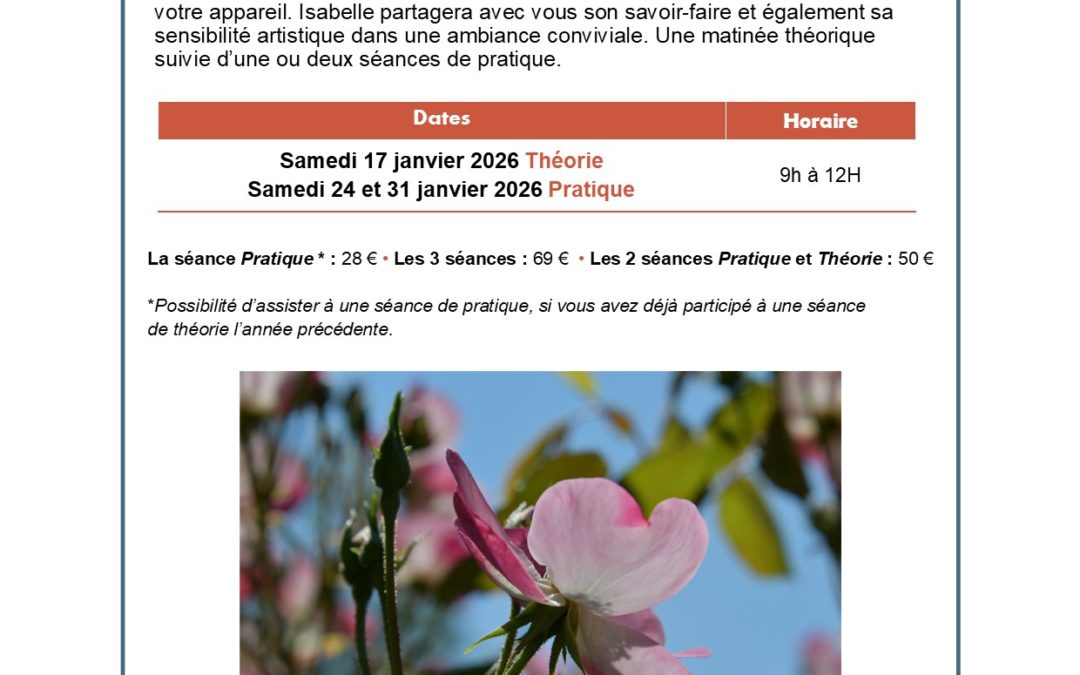 votre appareil. Isabelle partagera avec vous son savoir-faire et également sa sensibilité artistique dans une ambiance conviviale. Une matinée théorique suivie d'une ou deux séances de pratique.

| Dates | Horaire |
|---|---|
| Samedi 17 janvier 2026 Théorie Samedi 24 et 31 janvier 2026 Pratique | 9h à 12H |

La séance Pratique * : 28 € • Les 3 séances : 69 € • Les 2 séances Pratique et Théorie : 50 €

*Possibilité d'assister à une séance de pratique, si vous avez déjà participé à une séance de théorie l'année précédente.